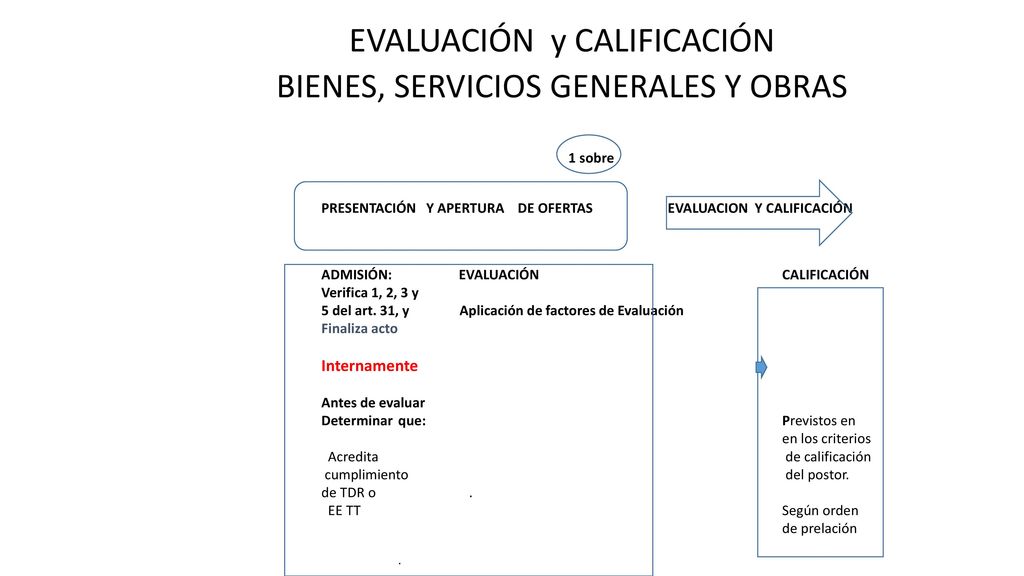 EVALUACIÓN y CALIFICACIÓN
BIENES, SERVICIOS GENERALES Y OBRAS

1 sobre

PRESENTACIÓN Y APERTURA DE OFERTAS

EVALUACION Y CALIFICACIÓN

ADMISIÓN:
Verifica 1, 2, 3 y
5 del art. 31, y
Finaliza acto

Internamente

Antes de evaluar
Determinar que:

Acredita
cumplimiento
de TDR o
EE TT

.

EVALUACIÓN

Aplicación de factores de Evaluación

.

CALIFICACIÓN

Previstos en
en los criterios
de calificación
del postor.

Según orden
de prelación